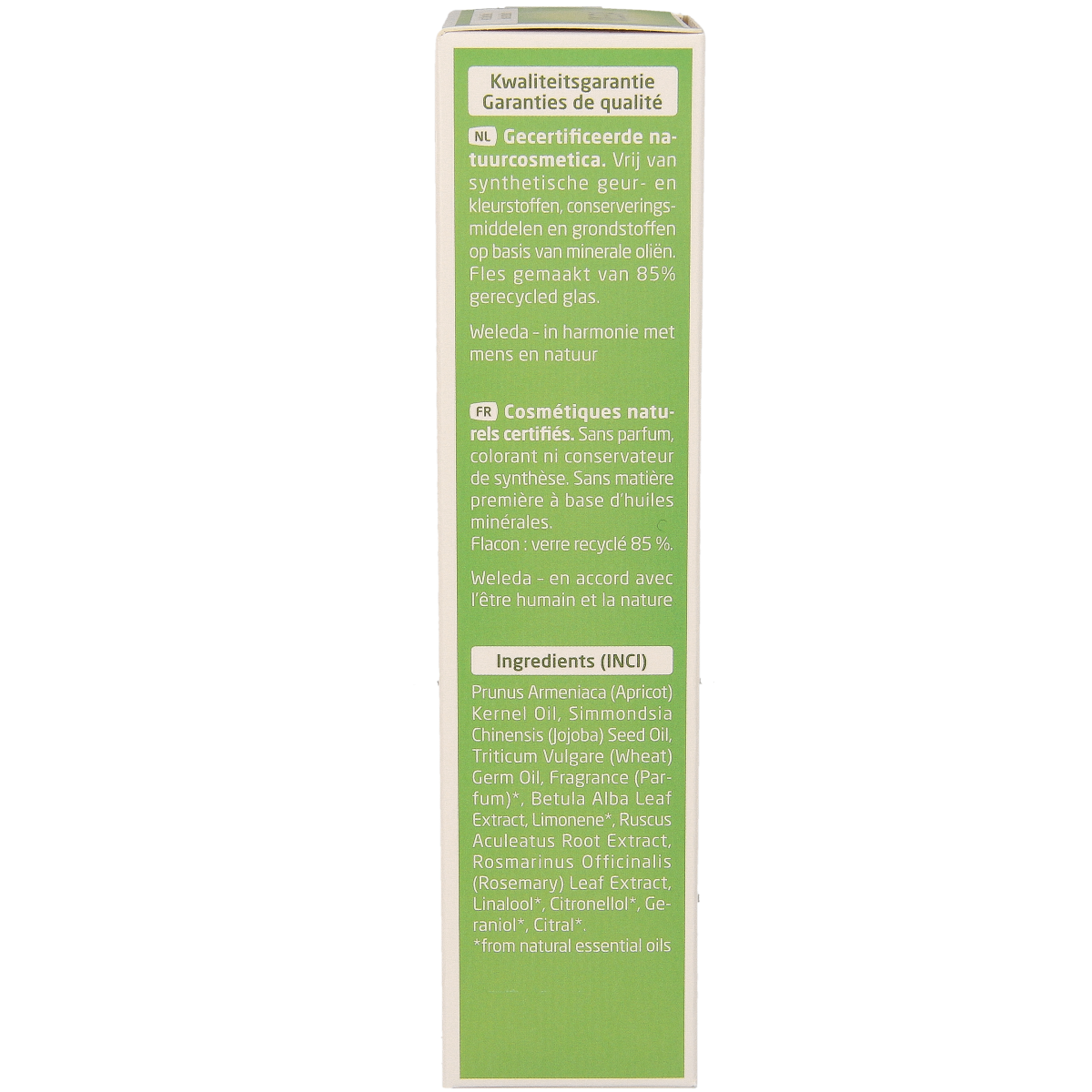 Kwaliteitsgarantie
Garanties de qualité

NL Gecertificeerde natuurcosmetica. Vrij van synthetische geur- en kleurstoffen, conserveringsmiddelen en grondstoffen op basis van minerale oliën. Fles gemaakt van 85% gerecycled glas.

Weleda - in harmonie met mens en natuur

FR Cosmétiques naturels certifiés. Sans parfum, colorant ni conservateur de synthèse. Sans matière première à base d'huiles minérales.
Flacon : verre recyclé 85 %.

Weleda - en accord avec l'être humain et la nature

Ingredients (INCI)

Prunus Armeniaca (Apricot) Kernel Oil, Simmondsia Chinensis (Jojoba) Seed Oil, Triticum Vulgare (Wheat) Germ Oil, Fragrance (Parfum)*, Betula Alba Leaf Extract, Limonene*, Ruscus Aculeatus Root Extract, Rosmarinus Officinalis (Rosemary) Leaf Extract, Linalool*, Citronellol*, Geraniol*, Citral*.
*from natural essential oils